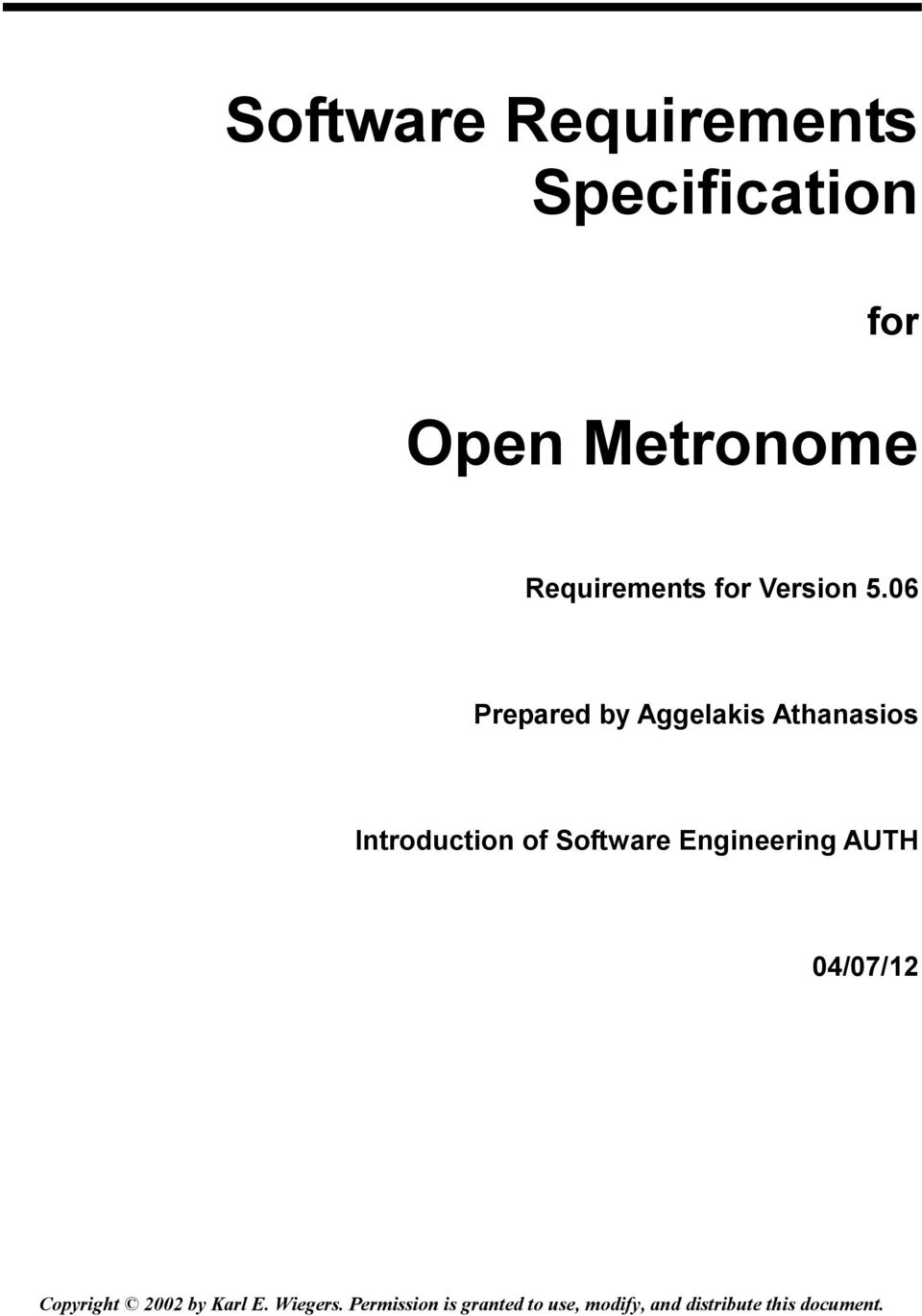 Software Requirements Specification

for

Open Metronome

Requirements for Version 5.06

Prepared by Aggelakis Athanasios

Introduction of Software Engineering AUTH

04/07/12

Copyright © 2002 by Karl E. Wiegers. Permission is granted to use, modify, and distribute this document.